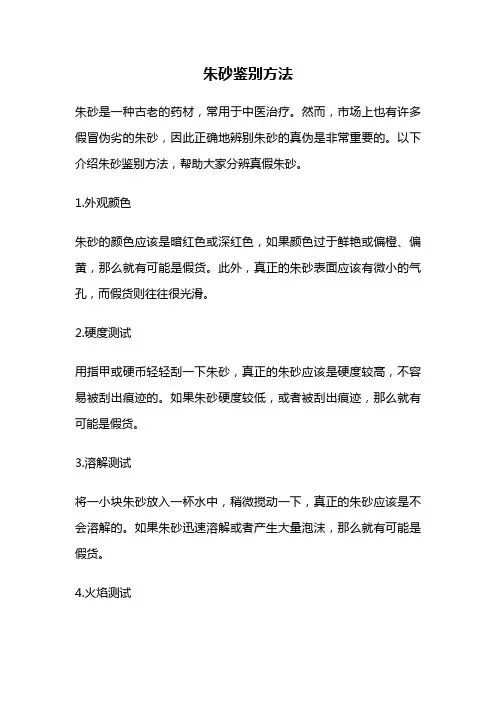 朱砂鉴别方法

朱砂是一种古老的药材，常用于中医治疗。然而，市场上也有许多假冒伪劣的朱砂，因此正确地辨别朱砂的真伪是非常重要的。以下介绍朱砂鉴别方法，帮助大家分辨真假朱砂。

1.外观颜色

朱砂的颜色应该是暗红色或深红色，如果颜色过于鲜艳或偏橙、偏黄，那么就有可能是假货。此外，真正的朱砂表面应该有微小的气孔，而假货则往往很光滑。

2.硬度测试

用指甲或硬币轻轻刮一下朱砂，真正的朱砂应该是硬度较高，不容易被刮出痕迹的。如果朱砂硬度较低，或者被刮出痕迹，那么就有可能是假货。

3.溶解测试

将一小块朱砂放入一杯水中，稍微搅动一下，真正的朱砂应该是不会溶解的。如果朱砂迅速溶解或者产生大量泡沫，那么就有可能是假货。

4.火焰测试